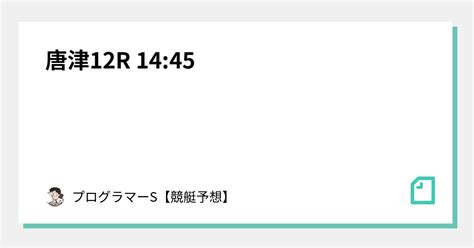 唐津12R 14:45

プログラマーS【競艇予想】